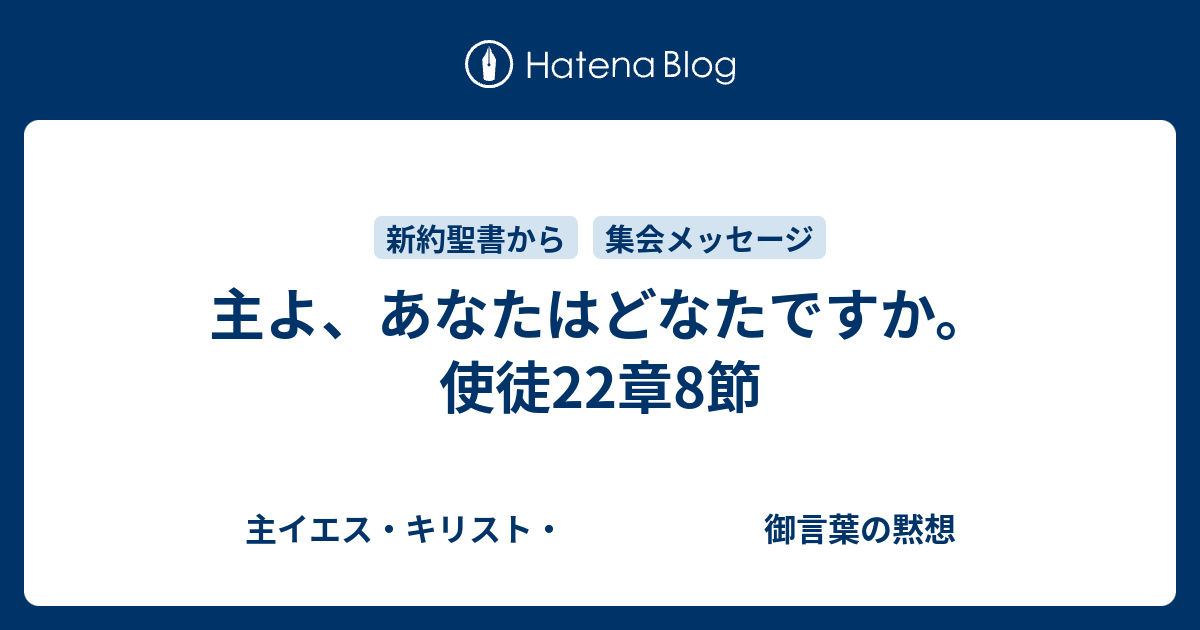 Hatena Blog

新約聖書から

集会メッセージ

主よ、あなたはどなたですか。使徒22章8節

主イエス・キリスト・　　　　御言葉の黙想